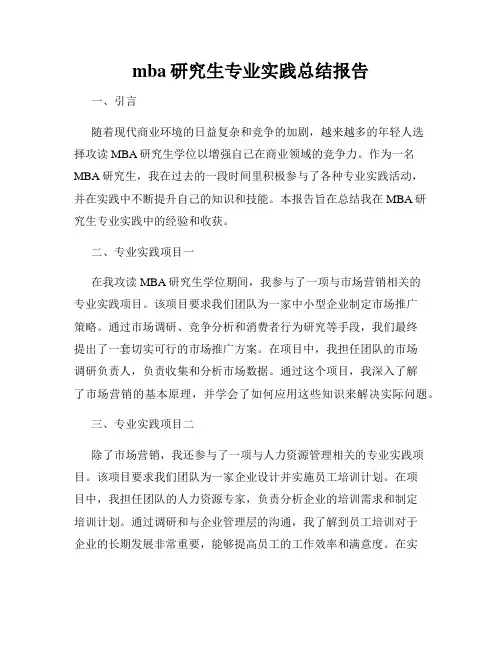 mba 研究生专业实践总结报告

一、引言

随着现代商业环境的日益复杂和竞争的加剧，越来越多的年轻人选择攻读 MBA 研究生学位以增强自己在商业领域的竞争力。作为一名 MBA 研究生，我在过去的一段时间里积极参与了各种专业实践活动，并在实践中不断提升自己的知识和技能。本报告旨在总结我在 MBA 研究生专业实践中的经验和收获。

二、专业实践项目一

在我攻读 MBA 研究生学位期间，我参与了一项与市场营销相关的专业实践项目。该项目要求我们团队为一家中小型企业制定市场推广策略。通过市场调研、竞争分析和消费者行为研究等手段，我们最终提出了一套切实可行的市场推广方案。在项目中，我担任团队的市场调研负责人，负责收集和分析市场数据。通过这个项目，我深入了解了市场营销的基本原理，并学会了如何应用这些知识来解决实际问题。

三、专业实践项目二

除了市场营销，我还参与了一项与人力资源管理相关的专业实践项目。该项目要求我们团队为一家企业设计并实施员工培训计划。在项目中，我担任团队的人力资源专家，负责分析企业的培训需求和制定培训计划。通过调研和与企业管理层的沟通，我了解到员工培训对于企业的长期发展非常重要，能够提高员工的工作效率和满意度。在实